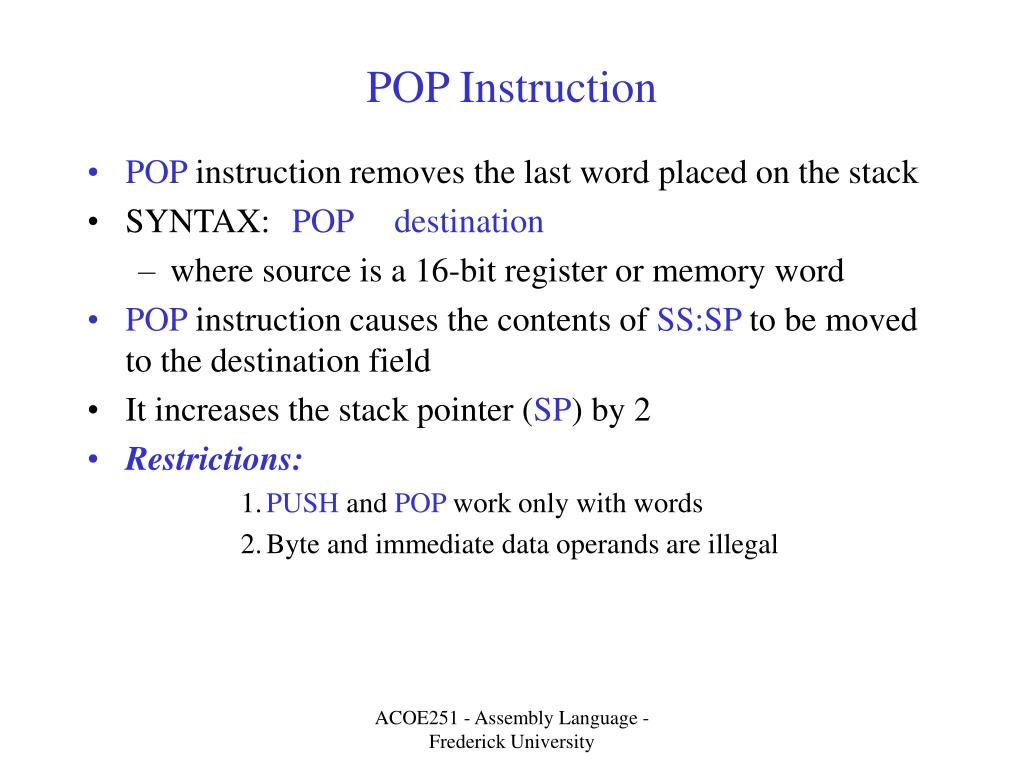 POP Instruction

• POP instruction removes the last word placed on the stack
• SYNTAX: POP destination
– where source is a 16-bit register or memory word
• POP instruction causes the contents of SS:SP to be moved to the destination field
• It increases the stack pointer (SP) by 2
• Restrictions:
1. PUSH and POP work only with words
2. Byte and immediate data operands are illegal

ACOE251 - Assembly Language - Frederick University